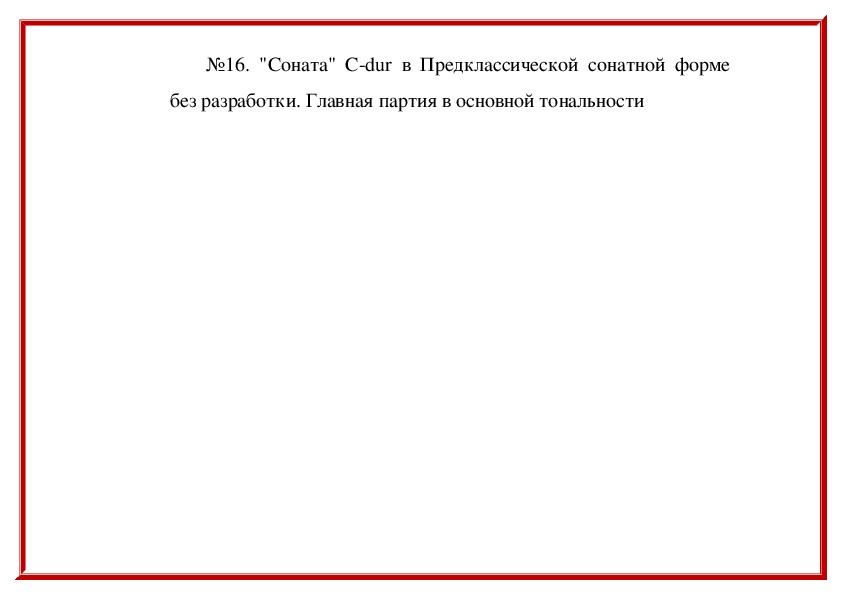 №16. "Соната" C-dur в Предклассической сонатной форме без разработки. Главная партия в основной тональности